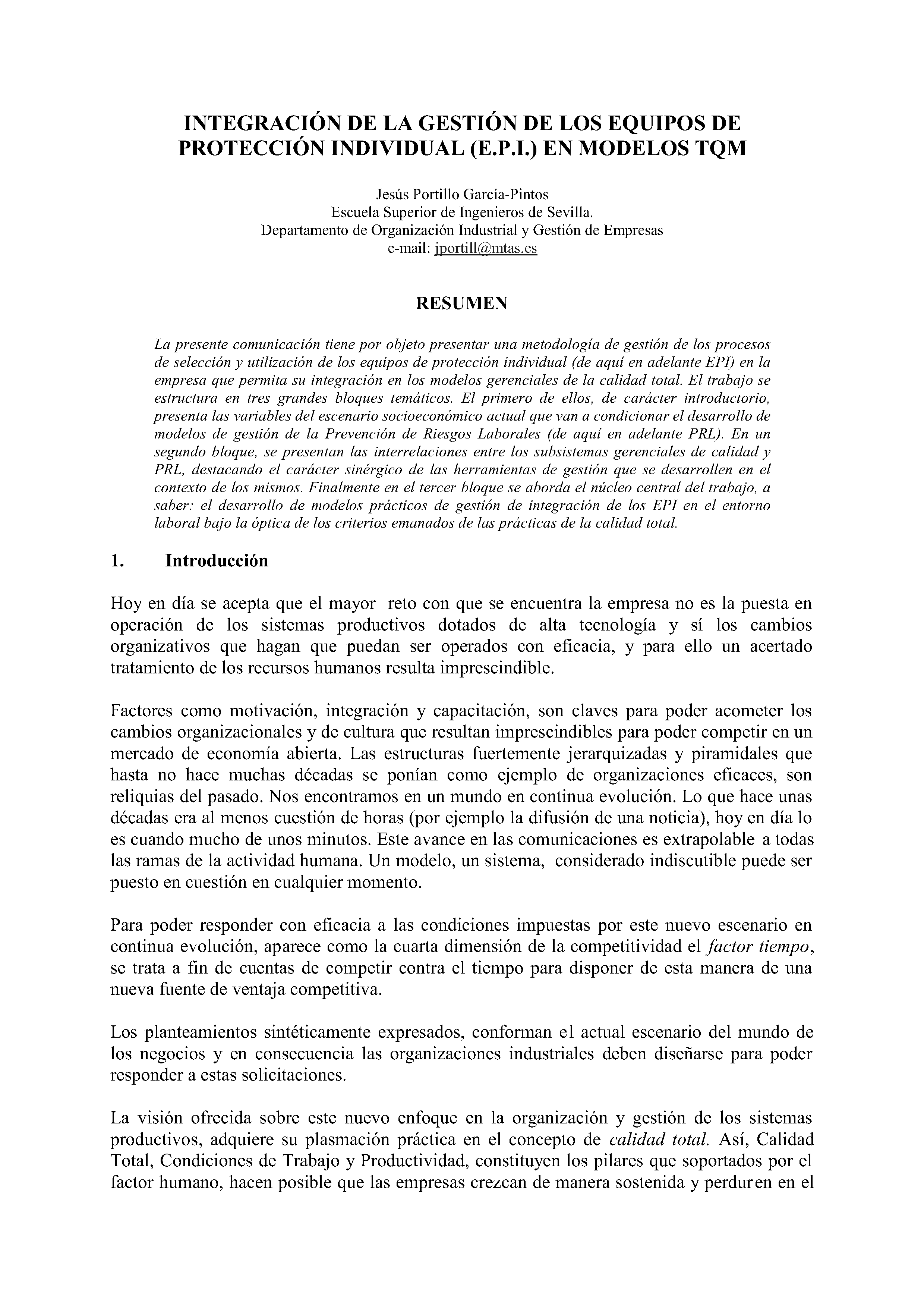 INTEGRACIÓN DE LA GESTIÓN DE LOS EQUIPOS DE PROTECCIÓN INDIVIDUAL (E.P.I.) EN MODELOS TQM

Jesús Portillo García-Pintos
Escuela Superior de Ingenieros de Sevilla.
Departamento de Organización Industrial y Gestión de Empresas
e-mail: jportill@mtas.es

RESUMEN

La presente comunicación tiene por objeto presentar una metodología de gestión de los procesos de selección y utilización de los equipos de protección individual (de aquí en adelante EPI) en la empresa que permita su integración en los modelos gerenciales de la calidad total. El trabajo se estructura en tres grandes bloques temáticos. El primero de ellos, de carácter introductorio, presenta las variables del escenario socioeconómico actual que van a condicionar el desarrollo de modelos de gestión de la Prevención de Riesgos Laborales (de aquí en adelante PRL). En un segundo bloque, se presentan las interrelaciones entre los subsistemas gerenciales de calidad y PRL, destacando el carácter sinérgico de las herramientas de gestión que se desarrollen en el contexto de los mismos. Finalmente en el tercer bloque se aborda el núcleo central del trabajo, a saber: el desarrollo de modelos prácticos de gestión de integración de los EPI en el entorno laboral bajo la óptica de los criterios emanados de las prácticas de la calidad total.

1. Introducción

Hoy en día se acepta que el mayor reto con que se encuentra la empresa no es la puesta en operación de los sistemas productivos dotados de alta tecnología y sí los cambios organizativos que hagan que puedan ser operados con eficacia, y para ello un acertado tratamiento de los recursos humanos resulta imprescindible.

Factores como motivación, integración y capacitación, son claves para poder acometer los cambios organizacionales y de cultura que resultan imprescindibles para poder competir en un mercado de economía abierta. Las estructuras fuertemente jerarquizadas y piramidales que hasta no hace muchas décadas se ponían como ejemplo de organizaciones eficaces, son reliquias del pasado. Nos encontramos en un mundo en continua evolución. Lo que hace unas décadas era al menos cuestión de horas (por ejemplo la difusión de una noticia), hoy en día lo es cuando mucho de unos minutos. Este avance en las comunicaciones es extrapolable a todas las ramas de la actividad humana. Un modelo, un sistema, considerado indiscutible puede ser puesto en cuestión en cualquier momento.

Para poder responder con eficacia a las condiciones impuestas por este nuevo escenario en continua evolución, aparece como la cuarta dimensión de la competitividad el factor tiempo, se trata a fin de cuentas de competir contra el tiempo para disponer de esta manera de una nueva fuente de ventaja competitiva.

Los planteamientos sintéticamente expresados, conforman el actual escenario del mundo de los negocios y en consecuencia las organizaciones industriales deben diseñarse para poder responder a estas solicitaciones.

La visión ofrecida sobre este nuevo enfoque en la organización y gestión de los sistemas productivos, adquiere su plasmación práctica en el concepto de calidad total. Así, Calidad Total, Condiciones de Trabajo y Productividad, constituyen los pilares que soportados por el factor humano, hacen posible que las empresas crezcan de manera sostenida y perduren en el